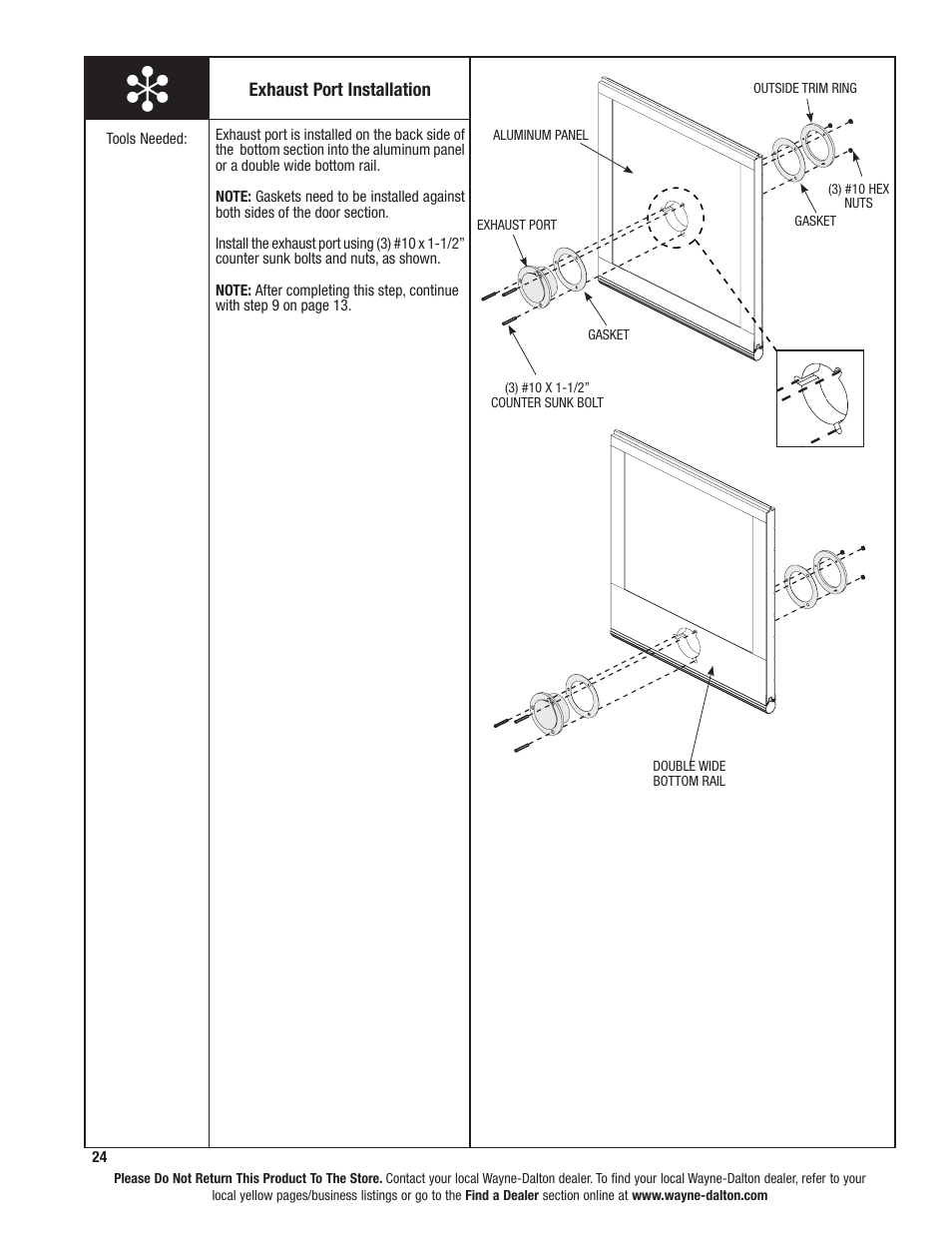 Exhaust Port Installation

Tools Needed:

Exhaust port is installed on the back side of the bottom section into the aluminum panel or a double wide bottom rail.

NOTE: Gaskets need to be installed against both sides of the door section.

Install the exhaust port using (3) #10 x 1-1/2” counter sunk bolts and nuts, as shown.

NOTE: After completing this step, continue with step 9 on page 13.

OUTSIDE TRIM RING
ALUMINUM PANEL
(3) #10 HEX NUTS
GASKET
EXHAUST PORT
GASKET
(3) #10 X 1-1/2” COUNTER SUNK BOLT

DOUBLE WIDE BOTTOM RAIL

24

Please Do Not Return This Product To The Store. Contact your local Wayne-Dalton dealer. To find your local Wayne-Dalton dealer, refer to your local yellow pages/business listings or go to the Find a Dealer section online at www.wayne-dalton.com